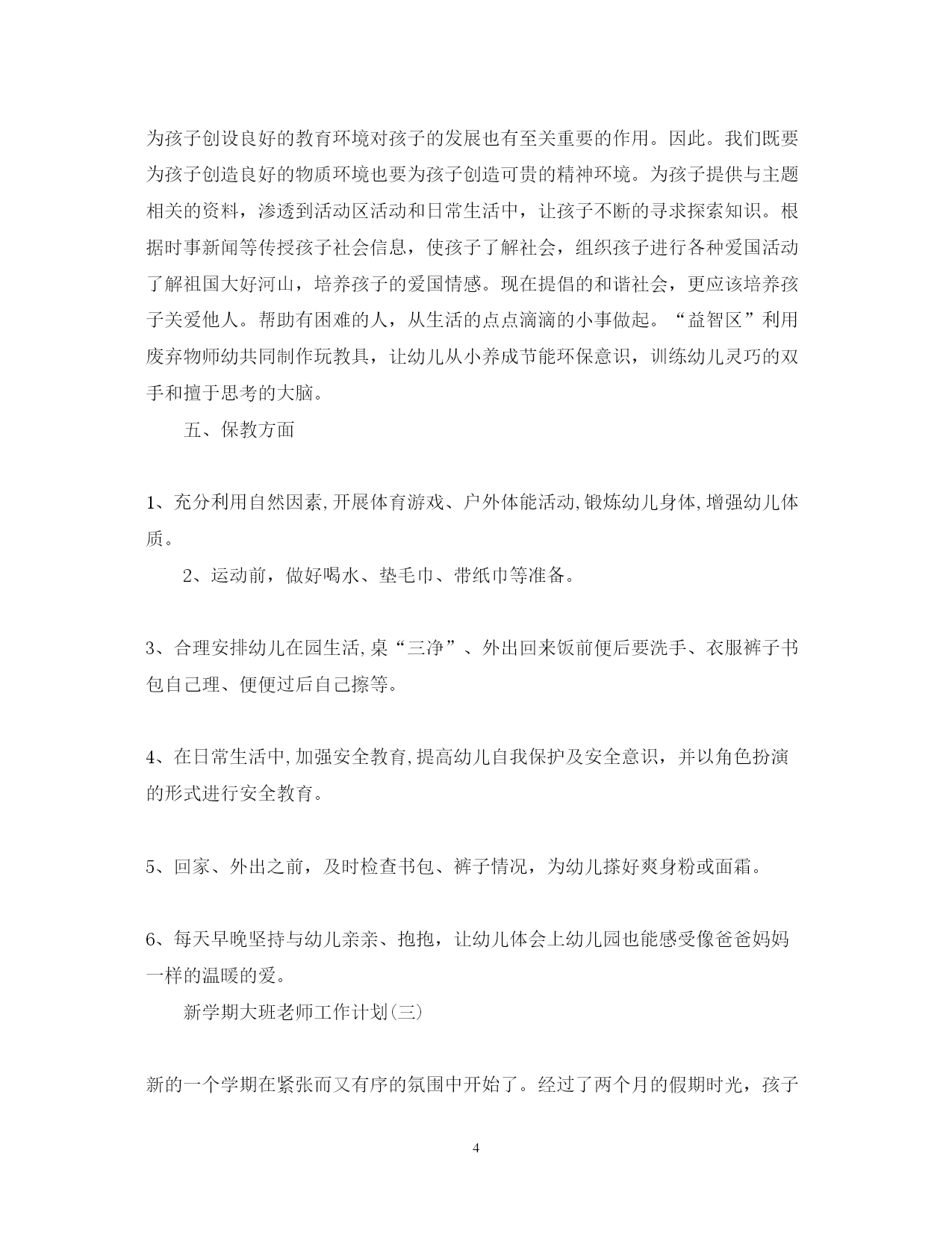 为孩子创设良好的教育环境对孩子的发展也有至关重要的作用。因此。我们既要为孩子创造良好的物质环境也要为孩子创造可贵的精神环境。为孩子提供与主题相关的资料，渗透到活动区活动和日常生活中，让孩子不断的寻求探索知识。根据时事新闻等传授孩子社会信息，使孩子了解社会，组织孩子进行各种爱国活动了解祖国大好河山，培养孩子的爱国情感。现在提倡的和谐社会，更应该培养孩子关爱他人。帮助有困难的人，从生活的点点滴滴的小事做起。“益智区”利用废弃物师幼共同制作玩教具，让幼儿从小养成节能环保意识，训练幼儿灵巧的双手和擅于思考的大脑。

五、保教方面

1、充分利用自然因素,开展体育游戏、户外体能活动,锻炼幼儿身体,增强幼儿体质。

2、运动前，做好喝水、垫毛巾、带纸巾等准备。

3、合理安排幼儿在园生活,桌“三净”、外出回来饭前便后要洗手、衣服裤子书包自己理、便便过后自己擦等。

4、在日常生活中,加强安全教育,提高幼儿自我保护及安全意识，并以角色扮演的形式进行安全教育。

5、回家、外出之前，及时检查书包、裤子情况，为幼儿搽好爽身粉或面霜。

6、每天早晚坚持与幼儿亲亲、抱抱，让幼儿体会上幼儿园也能感受像爸爸妈妈一样的温暖的爱。

新学期大班老师工作计划(三)

新的一个学期在紧张而又有序的氛围中开始了。经过了两个月的假期时光，孩子

4